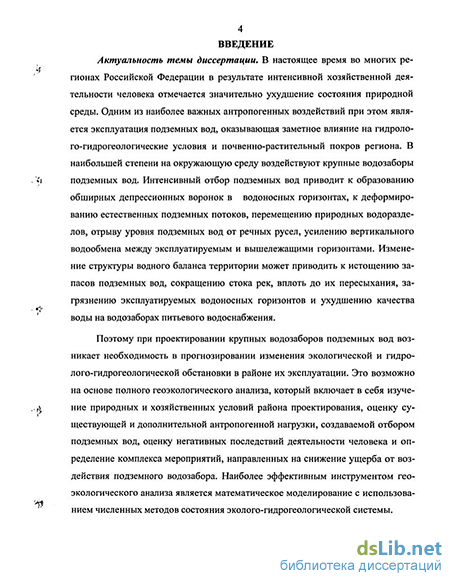 4

ВВЕДЕНИЕ

Актуальность темы диссертации. В настоящее время во многих регионах Российской Федерации в результате интенсивной хозяйственной деятельности человека отмечается значительно ухудшение состояния природной среды. Одним из наиболее важных антропогенных воздействий при этом является эксплуатация подземных вод, оказывающая заметное влияние на гидролого-гидрогеологические условия и почвенно-растительный покров региона. В наибольшей степени на окружающую среду воздействуют крупные водозаборы подземных вод. Интенсивный отбор подземных вод приводит к образованию обширных депрессионных воронок в водоносных горизонтах, к деформированию естественных подземных потоков, перемещению природных водоразделов, отрыву уровня подземных вод от речных русел, усилению вертикального водообмена между эксплуатируемым и вышележащими горизонтами. Изменение структуры водного баланса территории может приводить к истощению запасов подземных вод, сокращению стока рек, вплоть до их пересыхания, загрязнению эксплуатируемых водоносных горизонтов и ухудшению качества воды на водозаборах питьевого водоснабжения.

Поэтому при проектировании крупных водозаборов подземных вод возникает необходимость в прогнозировании изменения экологической и гидролого-гидрогеологической обстановки в районе их эксплуатации. Это возможно на основе полного геоэкологического анализа, который включает в себя изучение природных и хозяйственных условий района проектирования, оценку существующей и дополнительной антропогенной нагрузки, создаваемой отбором подземных вод, оценку негативных последствий деятельности человека и определение комплекса мероприятий, направленных на снижение ущерба от воздействия подземного водозабора. Наиболее эффективным инструментом геоэкологического анализа является математическое моделирование с использованием численных методов состояния эколого-гидрогеологической системы.

dsLib.net
библиотека диссертаций